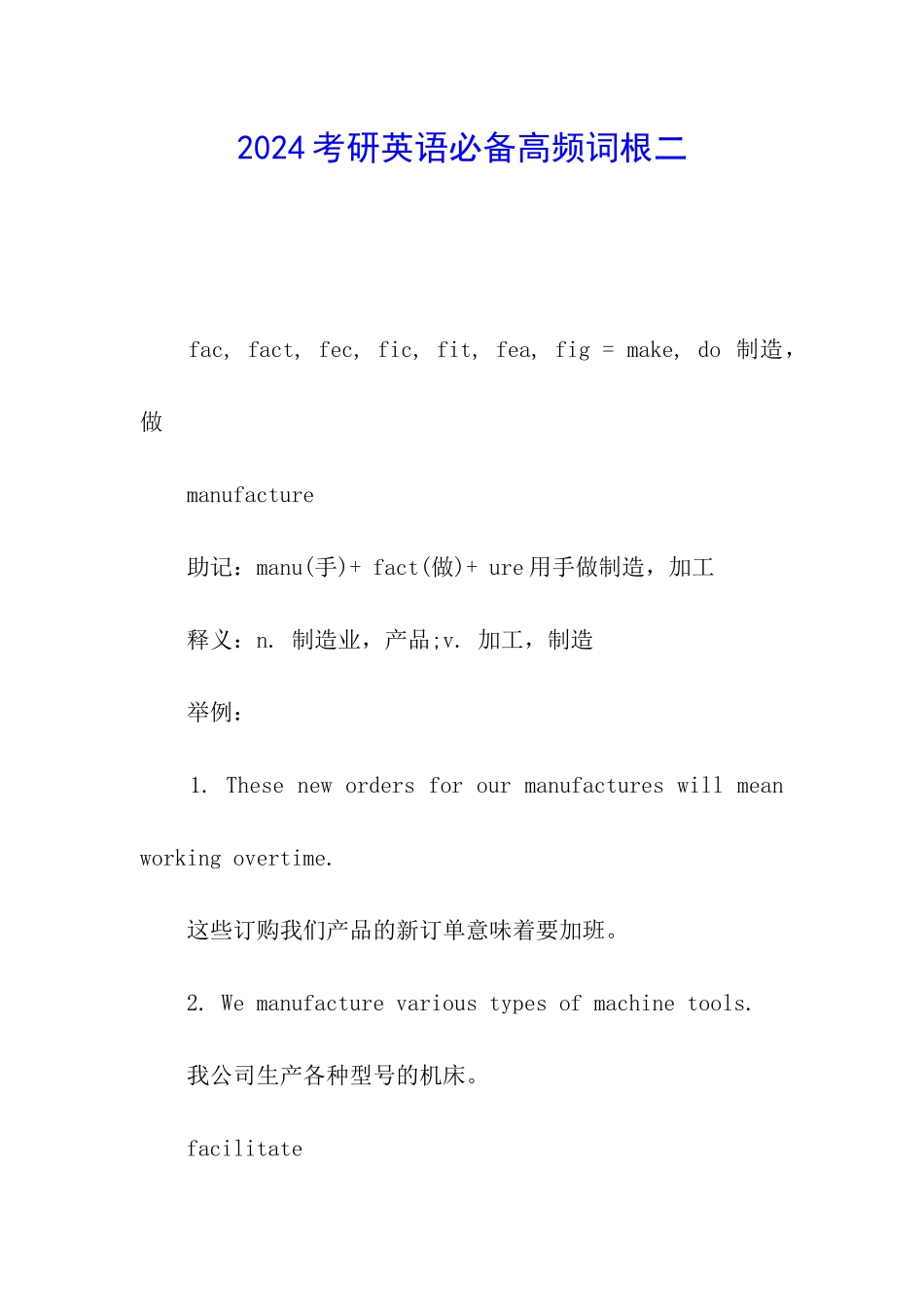 2024考研英语必备高频词根二

fac, fact, fec, fic, fit, fea, fig = make, do 制造，做

manufacture

助记：manu(手)+ fact(做)+ ure用手做制造，加工

释义：n. 制造业，产品;v. 加工，制造

举例：

1. These new orders for our manufactures will mean working overtime.

这些订购我们产品的新订单意味着要加班。

2. We manufacture various types of machine tools.

我公司生产各种型号的机床。

facilitate